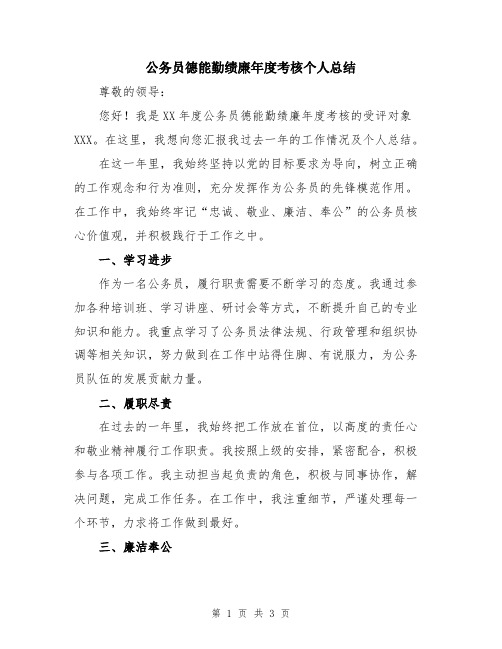 公务员德能勤绩廉年度考核个人总结

尊敬的领导：

您好！我是XX年度公务员德能勤绩廉年度考核的受评对象XXX。在这里，我想向您汇报我过去一年的工作情况及个人总结。

在这一年里，我始终坚持以党的目标要求为导向，树立正确的工作观念和行为准则，充分发挥作为公务员的先锋模范作用。在工作中，我始终牢记“忠诚、敬业、廉洁、奉公”的公务员核心价值观，并积极践行于工作之中。

一、学习进步

作为一名公务员，履行职责需要不断学习的态度。我通过参加各种培训班、学习讲座、研讨会等方式，不断提升自己的专业知识和能力。我重点学习了公务员法律法规、行政管理和组织协调等相关知识，努力做到在工作中站得住脚、有说服力，为公务员队伍的发展贡献力量。

二、履职尽责

在过去的一年里，我始终把工作放在首位，以高度的责任心和敬业精神履行工作职责。我按照上级的安排，紧密配合，积极参与各项工作。我主动担当起负责的角色，积极与同事协作，解决问题，完成工作任务。在工作中，我注重细节，严谨处理每一个环节，力求将工作做到最好。

三、廉洁奉公

第 1 页 共 3 页